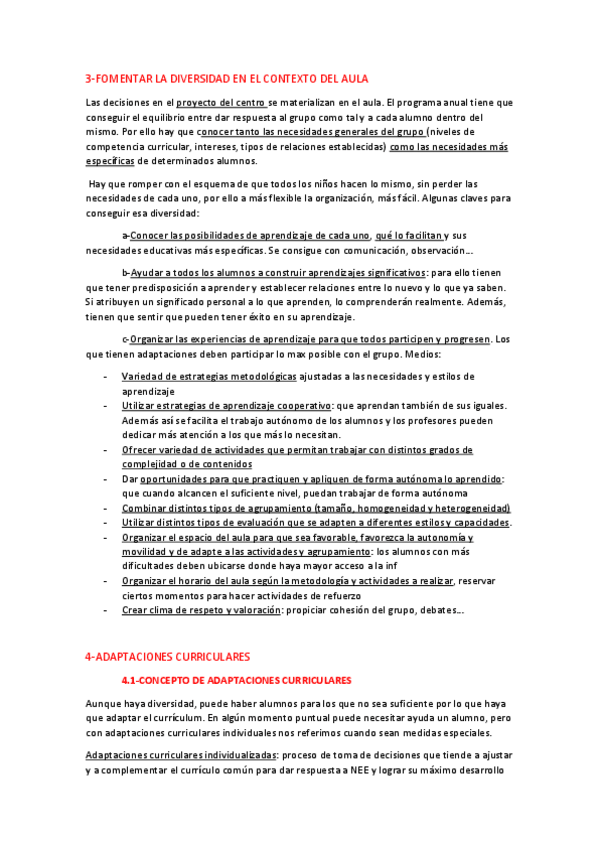 3-FOMENTAR LA DIVERSIDAD EN EL CONTEXTO DEL AULA

Las decisiones en el proyecto del centro se materializan en el aula. El programa anual tiene que conseguir el equilibrio entre dar respuesta al grupo como tal y a cada alumno dentro del mismo. Por ello hay que conocer tanto las necesidades generales del grupo (niveles de competencia curricular, intereses, tipos de relaciones establecidas) como las necesidades más específicas de determinados alumnos.

Hay que romper con el esquema de que todos los niños hacen lo mismo, sin perder las necesidades de cada uno, por ello a más flexible la organización, más fácil. Algunas claves para conseguir esa diversidad:

a-Conocer las posibilidades de aprendizaje de cada uno, qué lo facilitan y sus necesidades educativas más específicas. Se consigue con comunicación, observación…

b-Ayudar a todos los alumnos a construir aprendizajes significativos: para ello tienen que tener predisposición a aprender y establecer relaciones entre lo nuevo y lo que ya saben. Si atribuyen un significado personal a lo que aprenden, lo comprenderán realmente. Además, tienen que sentir que pueden tener éxito en su aprendizaje.

c-Organizar las experiencias de aprendizaje para que todos participen y progresen. Los que tienen adaptaciones deben participar lo max posible con el grupo. Medios:

- Variedad de estrategias metodológicas ajustadas a las necesidades y estilos de aprendizaje
- Utilizar estrategias de aprendizaje cooperativo: que aprendan también de sus iguales. Además así se facilita el trabajo autónomo de los alumnos y los profesores pueden dedicar más atención a los que más lo necesitan.
- Ofrecer variedad de actividades que permitan trabajar con distintos grados de complejidad o de contenidos
- Dar oportunidades para que practiquen y apliquen de forma autónoma lo aprendido: que cuando alcancen el suficiente nivel, puedan trabajar de forma autónoma
- Combinar distintos tipos de agrupamiento (tamaño, homogeneidad y heterogeneidad)
- Utilizar distintos tipos de evaluación que se adapten a diferentes estilos y capacidades.
- Organizar el espacio del aula para que sea favorable, favorezca la autonomía y movilidad y de adapte a las actividades y agrupamiento: los alumnos con más dificultades deben ubicarse donde haya mayor acceso a la inf
- Organizar el horario del aula según la metodología y actividades a realizar, reservar ciertos momentos para hacer actividades de refuerzo
- Crear clima de respeto y valoración: propiciar cohesión del grupo, debates…

4-ADAPTACIONES CURRICULARES

4.1-CONCEPTO DE ADAPTACIONES CURRICULARES

Aunque haya diversidad, puede haber alumnos para los que no sea suficiente por lo que haya que adaptar el currículum. En algún momento puntual puede necesitar ayuda un alumno, pero con adaptaciones curriculares individuales nos referimos cuando sean medidas especiales.

Adaptaciones curriculares individualizadas: proceso de toma de decisiones que tiende a ajustar y a complementar el currículo común para dar respuesta a NEE y lograr su máximo desarrollo